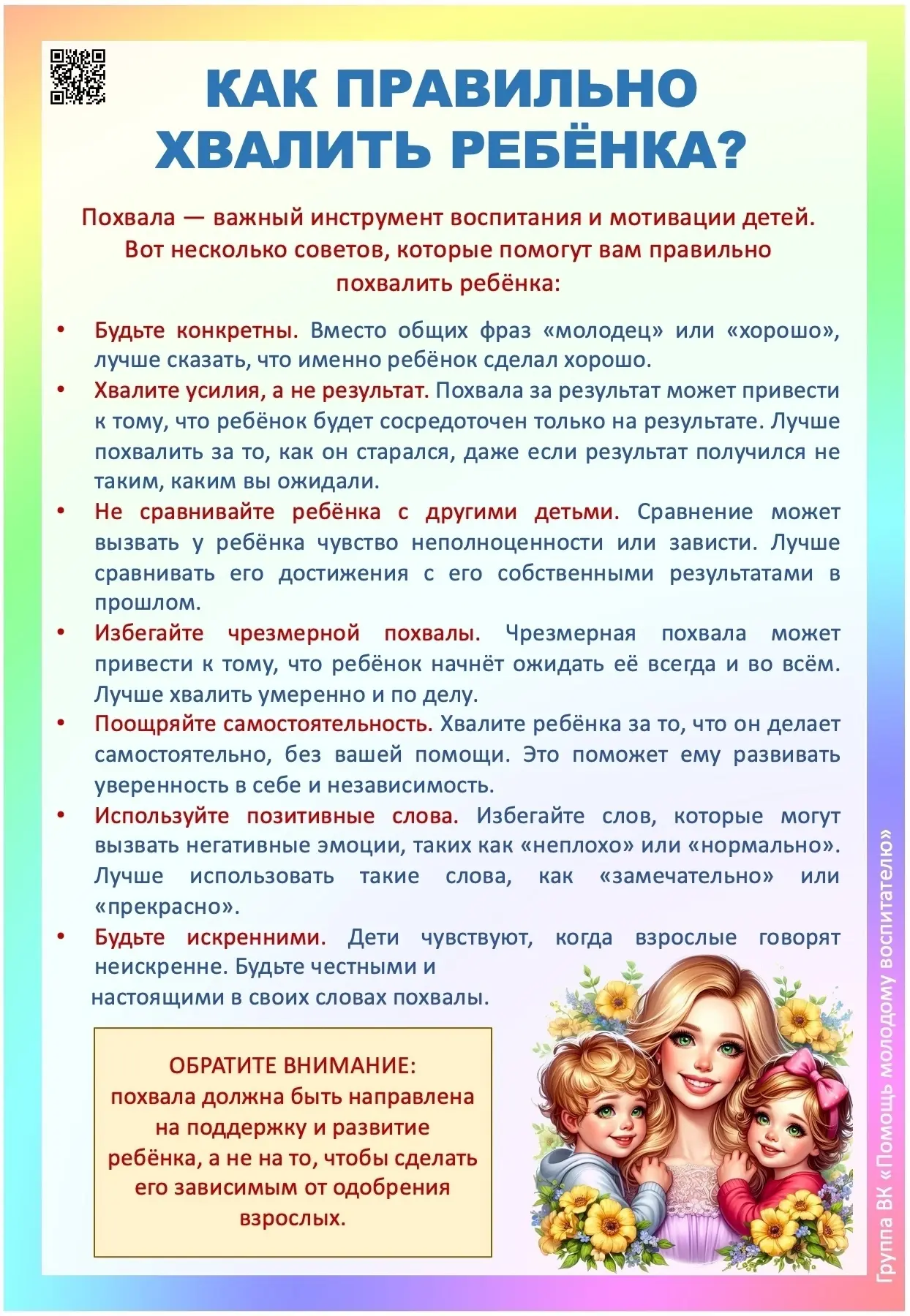 КАК ПРАВИЛЬНО ХВАЛИТЬ РЕБЁНКА?

Похвала — важный инструмент воспитания и мотивации детей. Вот несколько советов, которые помогут вам правильно похвалить ребёнка:

• Будьте конкретны. Вместо общих фраз «молодец» или «хорошо», лучше сказать, что именно ребёнок сделал хорошо.
• Хвалите усилия, а не результат. Похвала за результат может привести к тому, что ребёнок будет сосредоточен только на результате. Лучше похвалить за то, как он старался, даже если результат получился не таким, каким вы ожидали.
• Не сравнивайте ребёнка с другими детьми. Сравнение может вызвать у ребёнка чувство неполноценности или зависти. Лучше сравнивать его достижения с его собственными результатами в прошлом.
• Избегайте чрезмерной похвалы. Чрезмерная похвала может привести к тому, что ребёнок начнёт ожидать её всегда и во всём. Лучше хвалить умеренно и по делу.
• Поощряйте самостоятельность. Хвалите ребёнка за то, что он делает самостоятельно, без вашей помощи. Это поможет ему развивать уверенность в себе и независимость.
• Используйте позитивные слова. Избегайте слов, которые могут вызвать негативные эмоции, таких как «неплохо» или «нормально». Лучше использовать такие слова, как «замечательно» или «прекрасно».
• Будьте искренними. Дети чувствуют, когда взрослые говорят неискренне. Будьте честными и настоящими в своих словах похвалы.

ОБРАТИТЕ ВНИМАНИЕ:
похвала должна быть направлена на поддержку и развитие ребёнка, а не на то, чтобы сделать его зависимым от одобрения взрослых.

Группа ВК «Помощь молодому воспитателю»